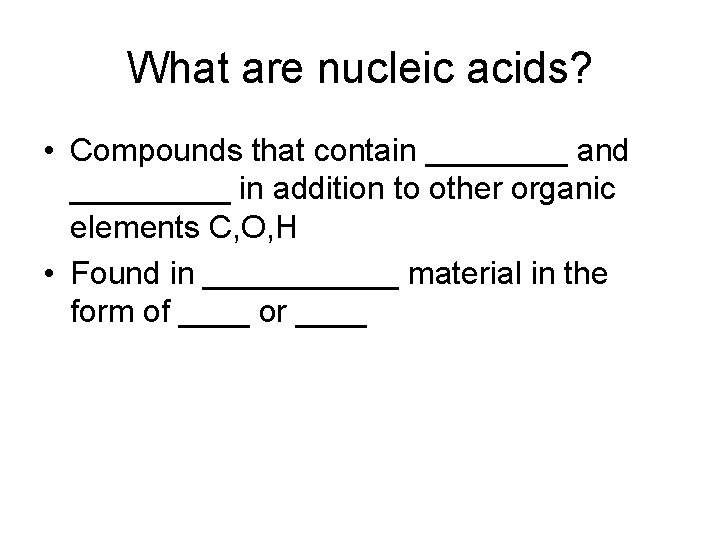 What are nucleic acids?

• Compounds that contain ____ and ____ in addition to other organic elements C,O,H
• Found in ____ material in the form of ____ or ____